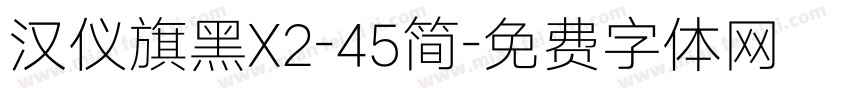 汉仪旗黑X2-45简-免费字体网